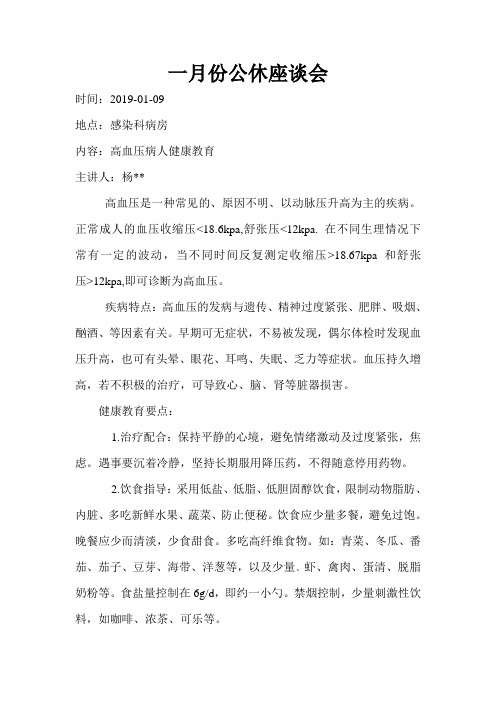 一月份公休座谈会

时间：2019-01-09

地点：感染科病房

内容：高血压病人健康教育

主讲人：杨**

高血压是一种常见的、原因不明、以动脉压升高为主的疾病。正常成人的血压收缩压<18.6kpa,舒张压<12kpa. 在不同生理情况下常有一定的波动，当不同时间反复测定收缩压>18.67kpa 和舒张压>12kpa,即可诊断为高血压。

疾病特点：高血压的发病与遗传、精神过度紧张、肥胖、吸烟、酗酒、等因素有关。早期可无症状，不易被发现，偶尔体检时发现血压升高，也可有头晕、眼花、耳鸣、失眠、乏力等症状。血压持久增高，若不积极的治疗，可导致心、脑、肾等脏器损害。

健康教育要点：

1.治疗配合：保持平静的心境，避免情绪激动及过度紧张，焦虑。遇事要沉着冷静，坚持长期服用降压药，不得随意停用药物。

2.饮食指导：采用低盐、低脂、低胆固醇饮食，限制动物脂肪、内脏、多吃新鲜水果、蔬菜、防止便秘。饮食应少量多餐，避免过饱。晚餐应少而清淡，少食甜食。多吃高纤维食物。如：青菜、冬瓜、番茄、茄子、豆芽、海带、洋葱等，以及少量、虾、禽肉、蛋清、脱脂奶粉等。食盐量控制在 6g/d，即约一小勺。禁烟控制，少量刺激性饮料，如咖啡、浓茶、可乐等。